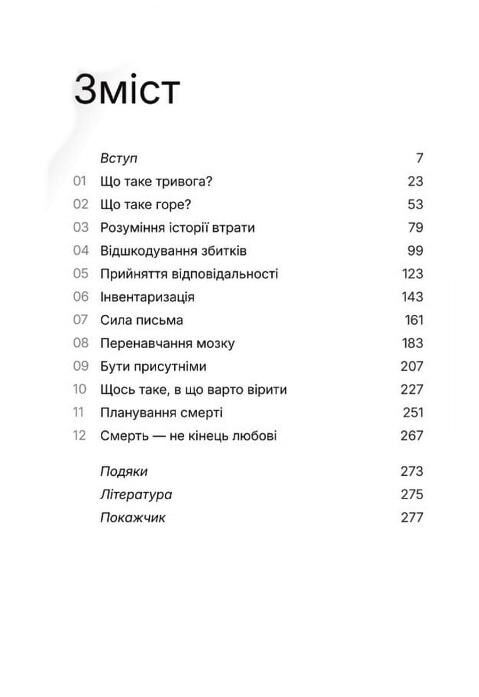 Зміст

Вступ 7
01 Що таке тривога? 23
02 Що таке горе? 53
03 Розуміння історії втрати 79
04 Відшкодування збитків 99
05 Прийняття відповідальності 123
06 Інвентаризація 143
07 Сила письма 161
08 Перенавчання мозку 183
09 Бути присутніми 207
10 Щось таке, в що варто вірити 227
11 Планування смерті 251
12 Смерть — не кінець любові 267

Подяки 273
Література 275
Покажчик 277